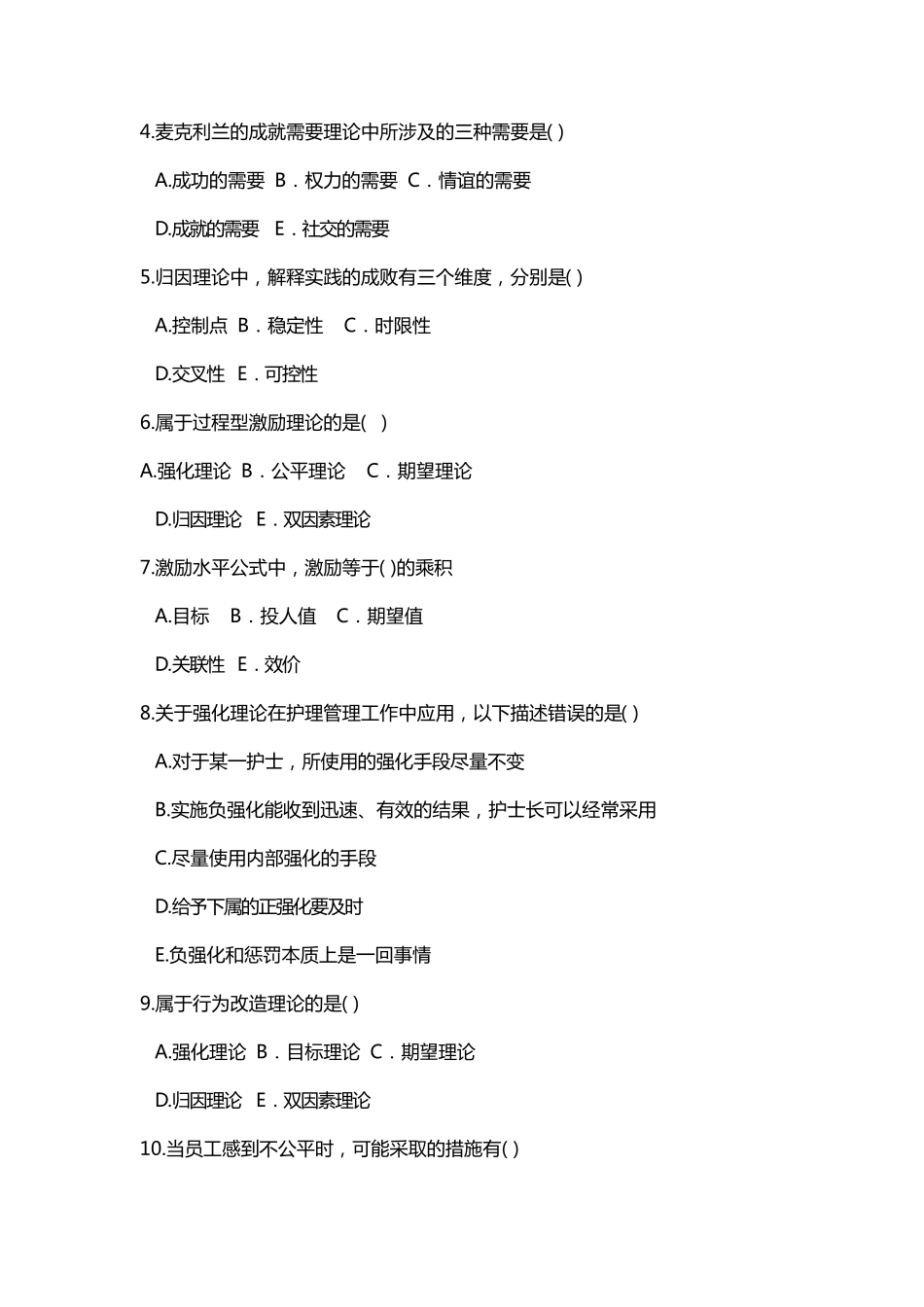 4.麦克利兰的成就需要理论中所涉及的三种需要是( )

A.成功的需要 B．权力的需要 C．情谊的需要

D.成就的需要 E．社交的需要

5.归因理论中，解释实践的成败有三个维度，分别是( )

A.控制点 B．稳定性 C．时限性

D.交叉性 E．可控性

6.属于过程型激励理论的是( )

A.强化理论 B．公平理论 C．期望理论

D.归因理论 E．双因素理论

7.激励水平公式中，激励等于( )的乘积

A.目标 B．投人值 C．期望值

D.关联性 E．效价

8.关于强化理论在护理管理工作中应用，以下描述错误的是( )

A.对于某一护士，所使用的强化手段尽量不变

B.实施负强化能收到迅速、有效的结果，护士长可以经常采用

C.尽量使用内部强化的手段

D.给予下属的正强化要及时

E.负强化和惩罚本质上是一回事情

9.属于行为改造理论的是( )

A.强化理论 B．目标理论 C．期望理论

D.归因理论 E．双因素理论

10.当员工感到不公平时，可能采取的措施有( )